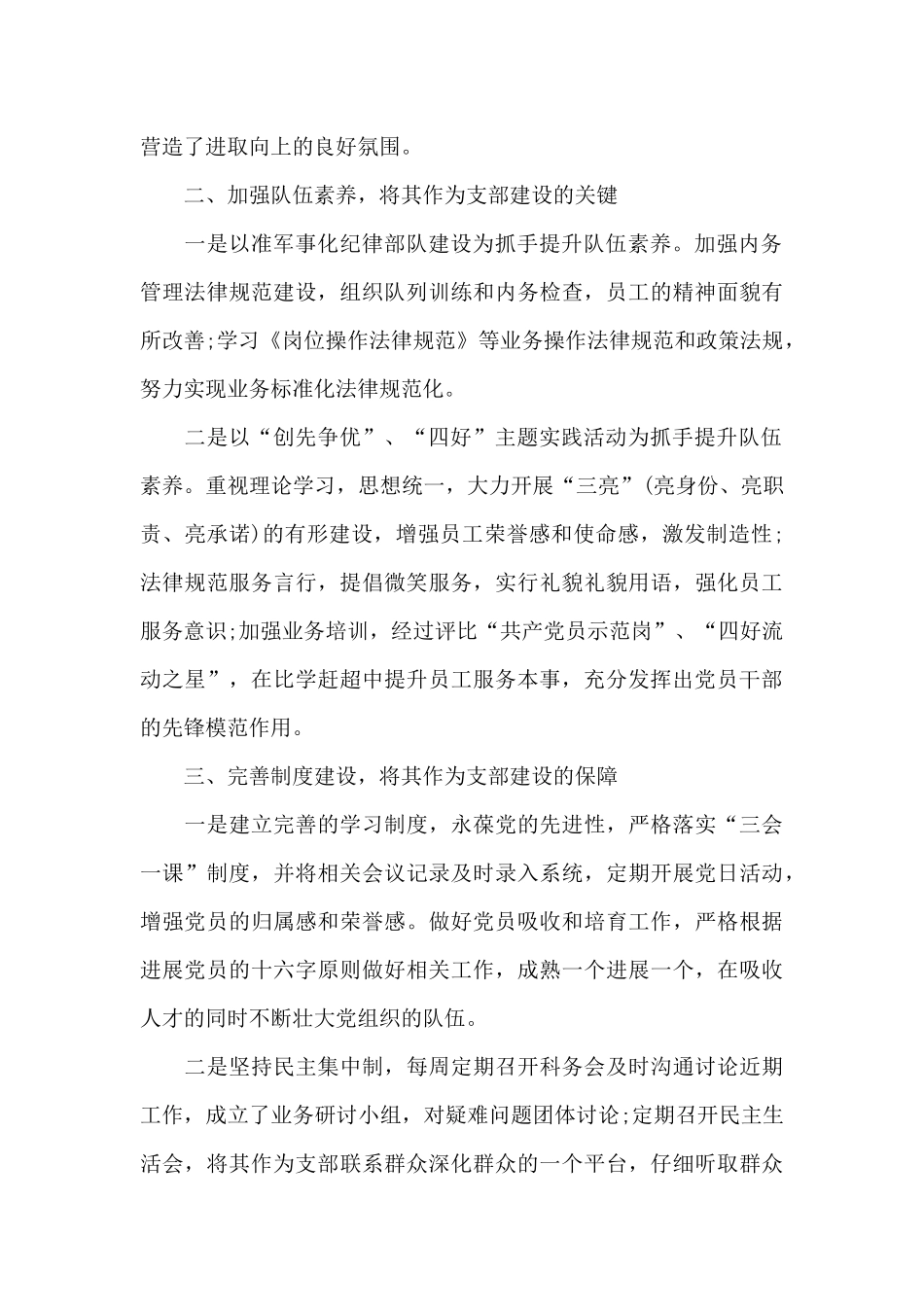 营造了进取向上的良好氛围。

二、加强队伍素养，将其作为支部建设的关键

一是以准军事化纪律部队建设为抓手提升队伍素养。加强内务管理法律规范建设，组织队列训练和内务检查，员工的精神面貌有所改善;学习《岗位操作法律规范》等业务操作法律规范和政策法规，努力实现业务标准化法律规范化。

二是以“创先争优”、“四好”主题实践活动为抓手提升队伍素养。重视理论学习，思想统一，大力开展“三亮”(亮身份、亮职责、亮承诺)的有形建设，增强员工荣誉感和使命感，激发制造性;法律规范服务言行，提倡微笑服务，实行礼貌礼貌用语，强化员工服务意识;加强业务培训，经过评比“共产党员示范岗”、“四好流动之星”，在比学赶超中提升员工服务本事，充分发挥出党员干部的先锋模范作用。

三、完善制度建设，将其作为支部建设的保障

一是建立完善的学习制度，永葆党的先进性，严格落实“三会一课”制度，并将相关会议记录及时录入系统，定期开展党日活动，增强党员的归属感和荣誉感。做好党员吸收和培育工作，严格根据进展党员的十六字原则做好相关工作，成熟一个进展一个，在吸收人才的同时不断壮大党组织的队伍。

二是坚持民主集中制，每周定期召开科务会及时沟通讨论近期工作，成立了业务研讨小组，对疑难问题团体讨论;定期召开民主生活会，将其作为支部联系群众深化群众的一个平台，仔细听取群众